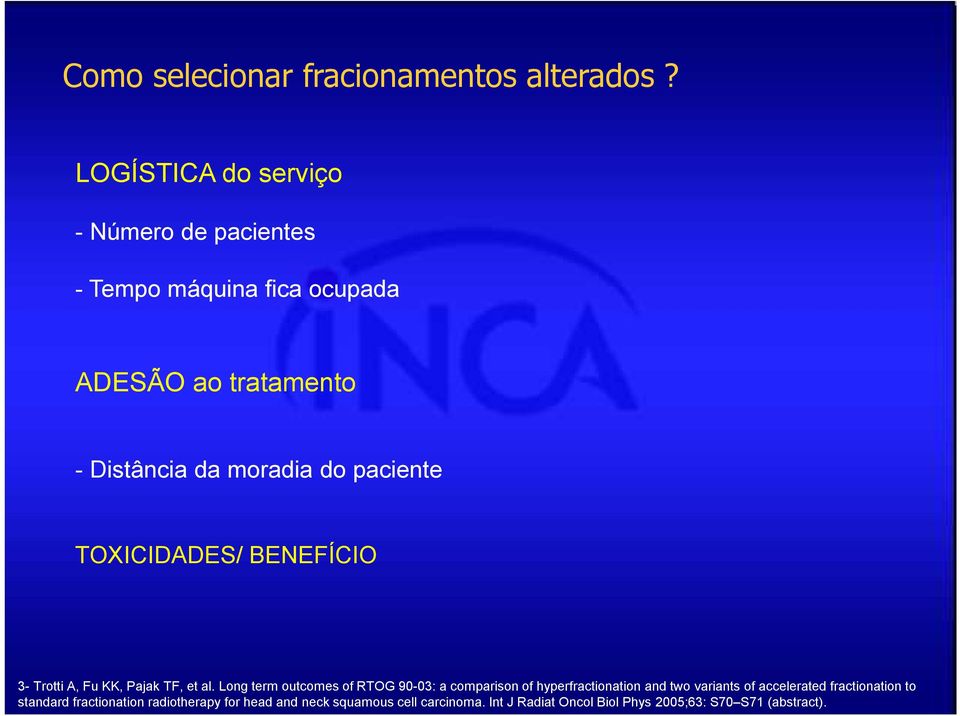 Como selecionar fracionamentos alterados ?

LOGÍSTICA do serviço

- Número de pacientes

- Tempo máquina fica ocupada

ADESÃO ao tratamento

- Distância da moradia do paciente

TOXICIDADES/ BENEFÍCIO

INCA

3- Trotti A, Fu KK, Pajak TF, et al. Long term outcomes of RTOG 90-03: a comparison of hyperfractionation and two variants of accelerated fractionation to standard fractionation radiotherapy for head and neck squamous cell carcinoma. Int J Radiat Oncol Biol Phys 2005;63: S70–S71 (abstract).